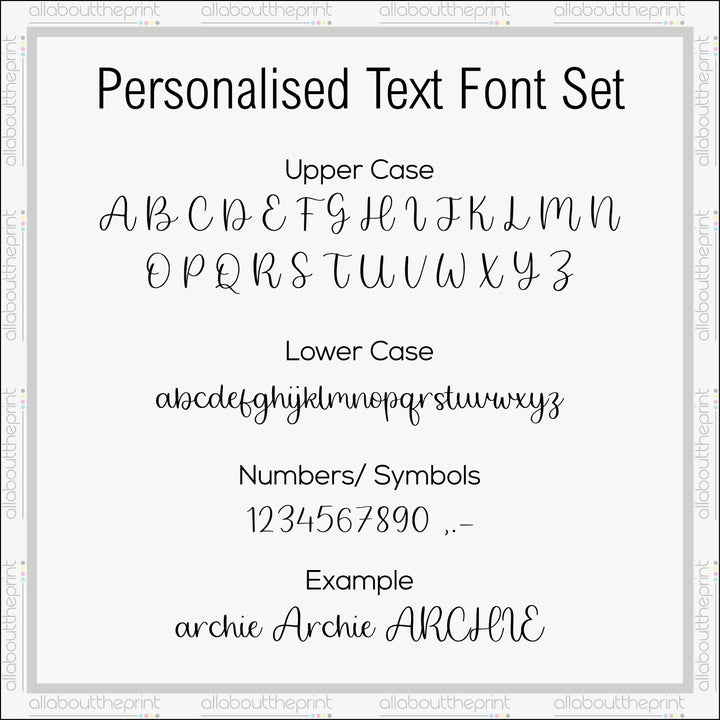 Personalised Text Font Set

Upper Case

A B C D E F G H I J K L M N

O P Q R S T U V W X Y Z

Lower Case

abcdefghijklmnopqrstuvwxyz

Numbers/ Symbols

1234567890 ,.-

Example

archie Archie ARCHIE

allabouttheprint